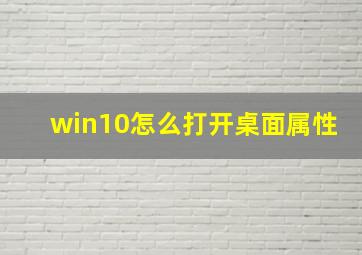 win10怎么打开桌面属性